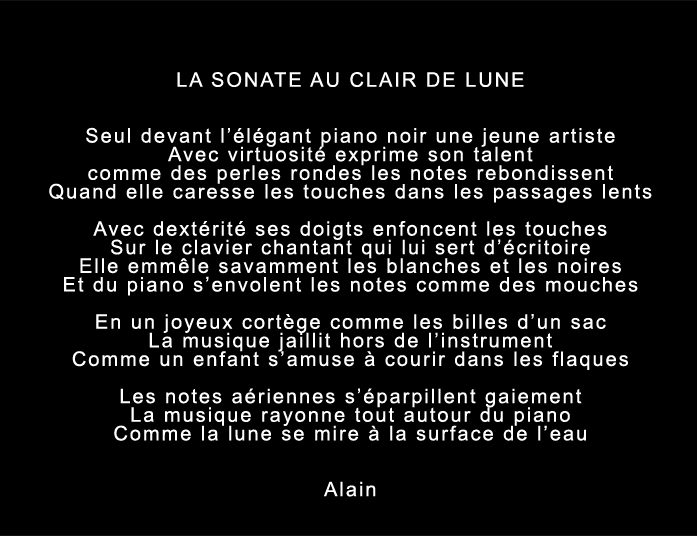 LA SONATE AU CLAIR DE LUNE

Seul devant l’élégant piano noir une jeune artiste
Avec virtuosité exprime son talent
comme des perles rondes les notes rebondissent
Quand elle caresse les touches dans les passages lents

Avec dextérité ses doigts enfoncent les touches
Sur le clavier chantant qui lui sert d’écritoire
Elle emmêle savamment les blanches et les noires
Et du piano s’envolent les notes comme des mouches

En un joyeux cortège comme les billes d’un sac
La musique jaillit hors de l’instrument
Comme un enfant s’amuse à courir dans les flaques

Les notes aériennes s’éparpillent gaiement
La musique rayonne tout autour du piano
Comme la lune se mire à la surface de l’eau

Alain